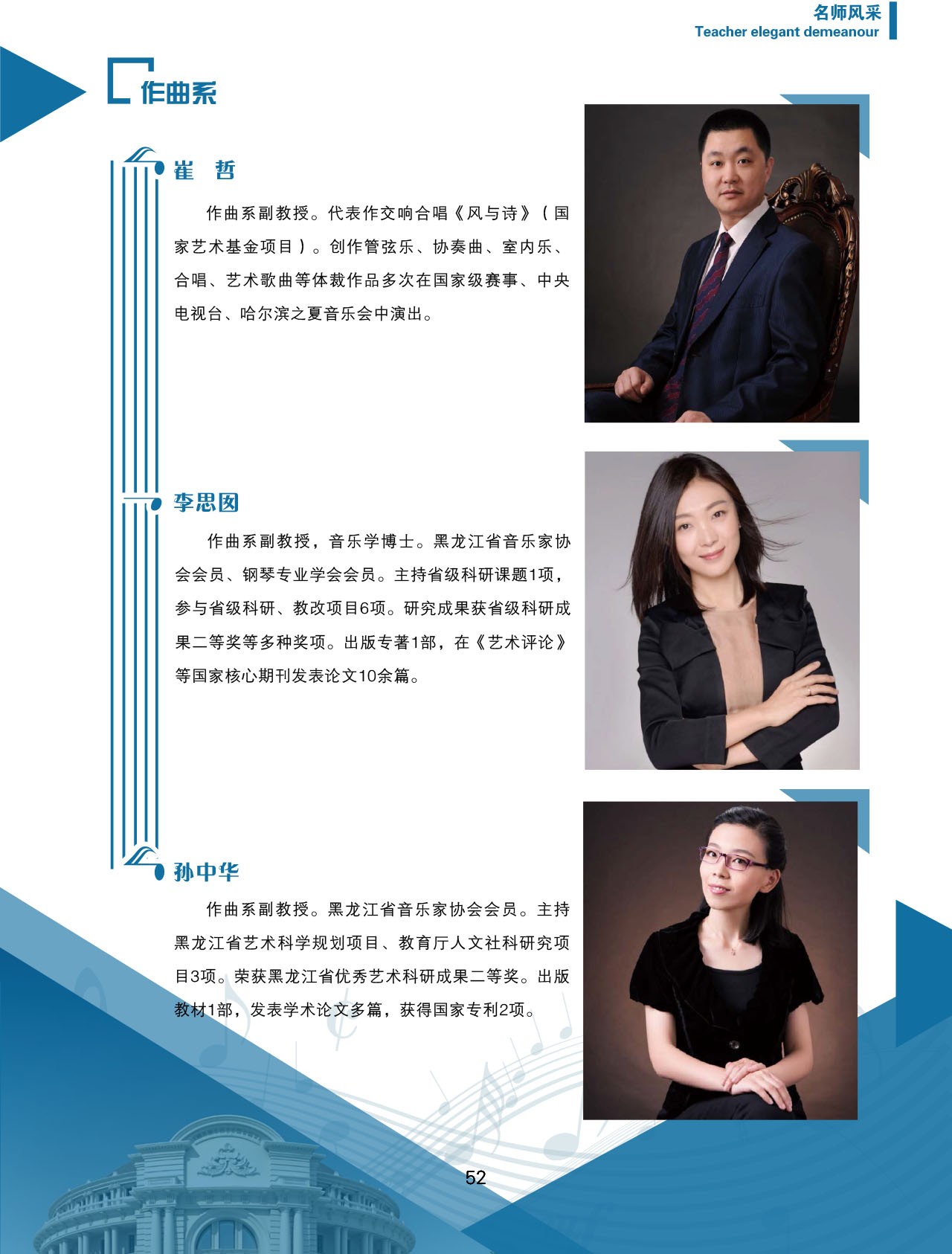 名师风采
Teacher elegant demeanour

作曲系

崔 哲

作曲系副教授。代表作交响合唱《风与诗》（国家艺术基金项目）。创作管弦乐、协奏曲、室内乐、合唱、艺术歌曲等体裁作品多次在国家级赛事、中央电视台、哈尔滨之夏音乐会中演出。

李思囡

作曲系副教授，音乐学博士。黑龙江省音乐家协会会员、钢琴专业学会会员。主持省级科研课题1项，参与省级科研、教改项目6项。研究成果获省级科研成果二等奖等多种奖项。出版专著1部，在《艺术评论》等国家核心期刊发表论文10余篇。

孙中华

作曲系副教授。黑龙江省音乐家协会会员。主持黑龙江省艺术科学规划项目、教育厅人文社科研究项目3项。荣获黑龙江省优秀艺术科研成果二等奖。出版教材1部，发表学术论文多篇，获得国家专利2项。

52